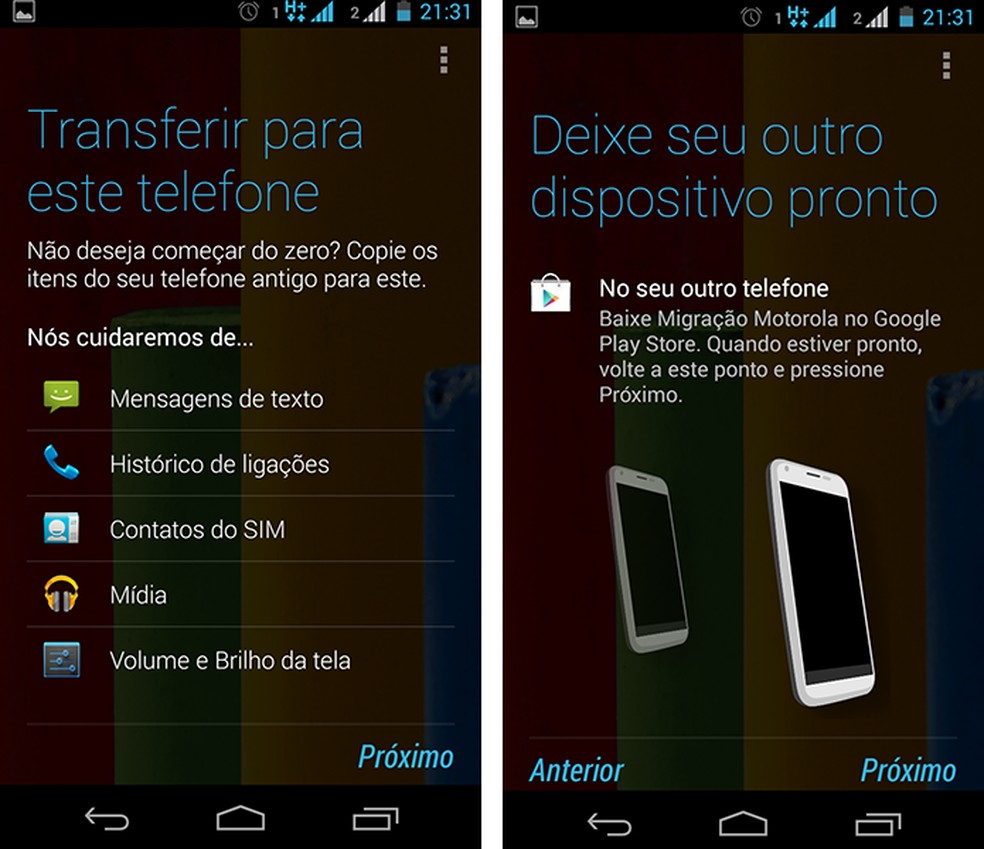 1 H+ 2 21:31

Transferir para este telefone

Não deseja começar do zero? Copie os itens do seu telefone antigo para este.

Nós cuidaremos de...

Mensagens de texto

Histórico de ligações

Contatos do SIM

Mídia

Volume e Brilho da tela

Próximo

1 H+ 2 21:31

Deixe seu outro dispositivo pronto

No seu outro telefone

Baixe Migração Motorola no Google Play Store. Quando estiver pronto, volte a este ponto e pressione Próximo.

Anterior

Próximo